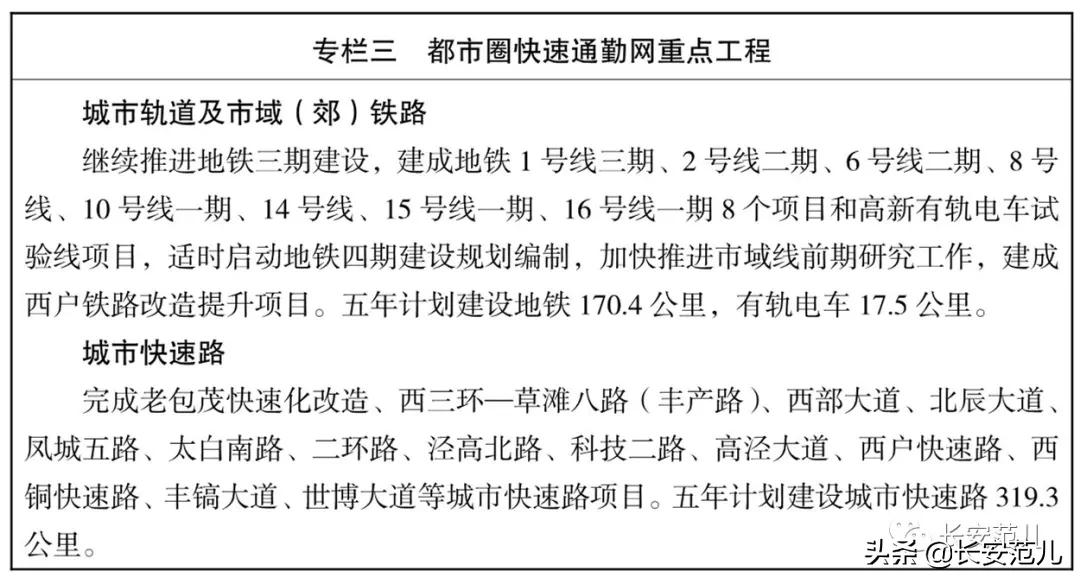 专栏三　都市圈快速通勤网重点工程

城市轨道及市域（郊）铁路

继续推进地铁三期建设，建成地铁 1 号线三期、2 号线二期、6 号线二期、8 号线、10 号线一期、14 号线、15 号线一期、16 号线一期 8 个项目和高新有轨电车试验线项目，适时启动地铁四期建设规划编制，加快推进市域线前期研究工作，建成西户铁路改造提升项目。五年计划建设地铁 170.4 公里，有轨电车 17.5 公里。

城市快速路

完成老包茂快速化改造、西三环—草滩八路（丰产路）、西部大道、北辰大道、凤城五路、太白南路、二环路、泾高北路、科技二路、高泾大道、西户快速路、西铜快速路、丰镐大道、世博大道等城市快速路项目。五年计划建设城市快速路 319.3 公里。

长安范儿

头条 @长安范儿